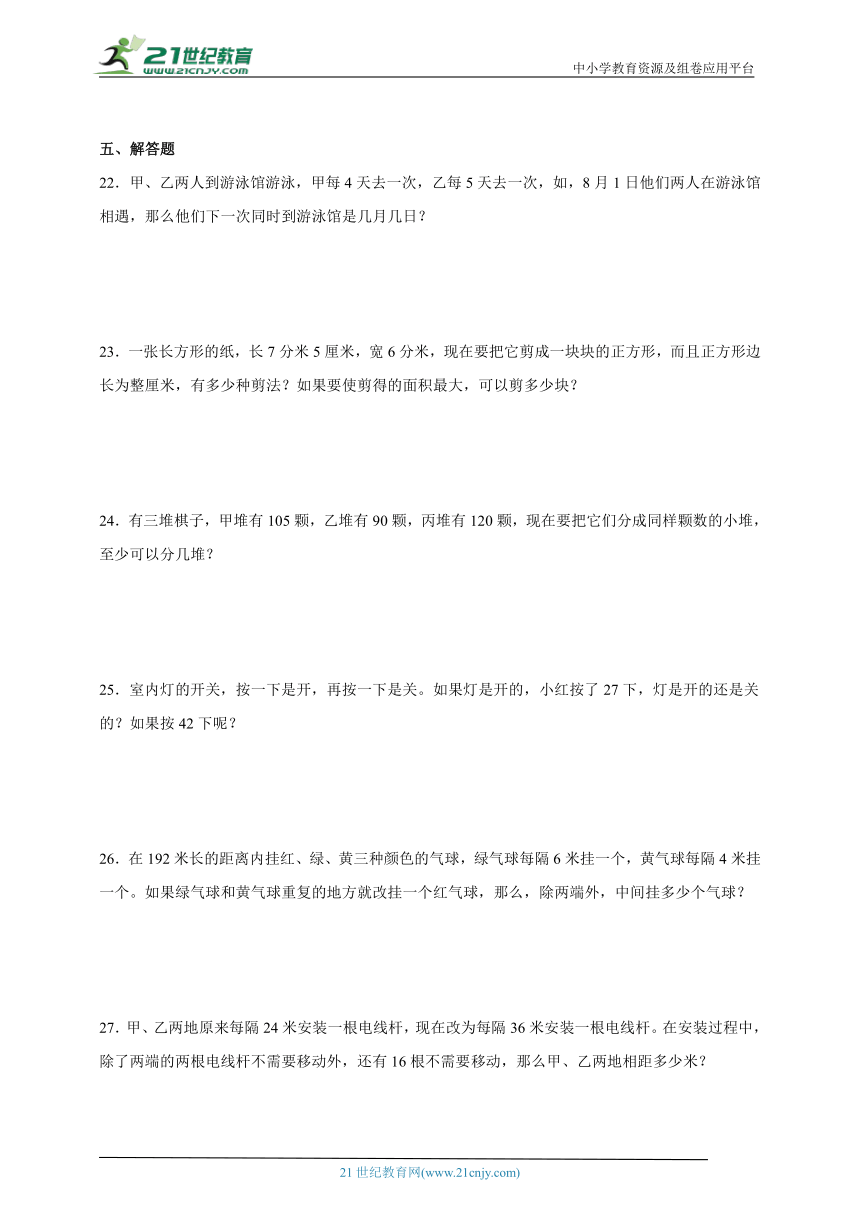 21世纪教育
www.21cnjy.com

中小学教育资源及组卷应用平台

五、解答题

22．甲、乙两人到游泳馆游泳，甲每 4 天去一次，乙每 5 天去一次，如，8 月 1 日他们两人在游泳馆相遇，那么他们下一次同时到游泳馆是几月几日？

23．一张长方形的纸，长 7 分米 5 厘米，宽 6 分米，现在要把它剪成一块块的正方形，而且正方形边长为整厘米，有多少种剪法？如果要使剪得的面积最大，可以剪多少块？

24．有三堆棋子，甲堆有 105 颗，乙堆有 90 颗，丙堆有 120 颗，现在要把它们分成同样颗数的小堆，至少可以分几堆？

25．室内灯的开关，按一下是开，再按一下是关。如果灯是开的，小红按了 27 下，灯是开的还是关的？如果按 42 下呢？

26．在 192 米长的距离内挂红、绿、黄三种颜色的气球，绿气球每隔 6 米挂一个，黄气球每隔 4 米挂一个。如果绿气球和黄气球重复的地方就改挂一个红气球，那么，除两端外，中间挂多少个气球？

27．甲、乙两地原来每隔 24 米安装一根电线杆，现在改为每隔 36 米安装一根电线杆。在安装过程中，除了两端的两根电线杆不需要移动外，还有 16 根不需要移动，那么甲、乙两地相距多少米？

21 世纪教育网(www.21cnjy.com)